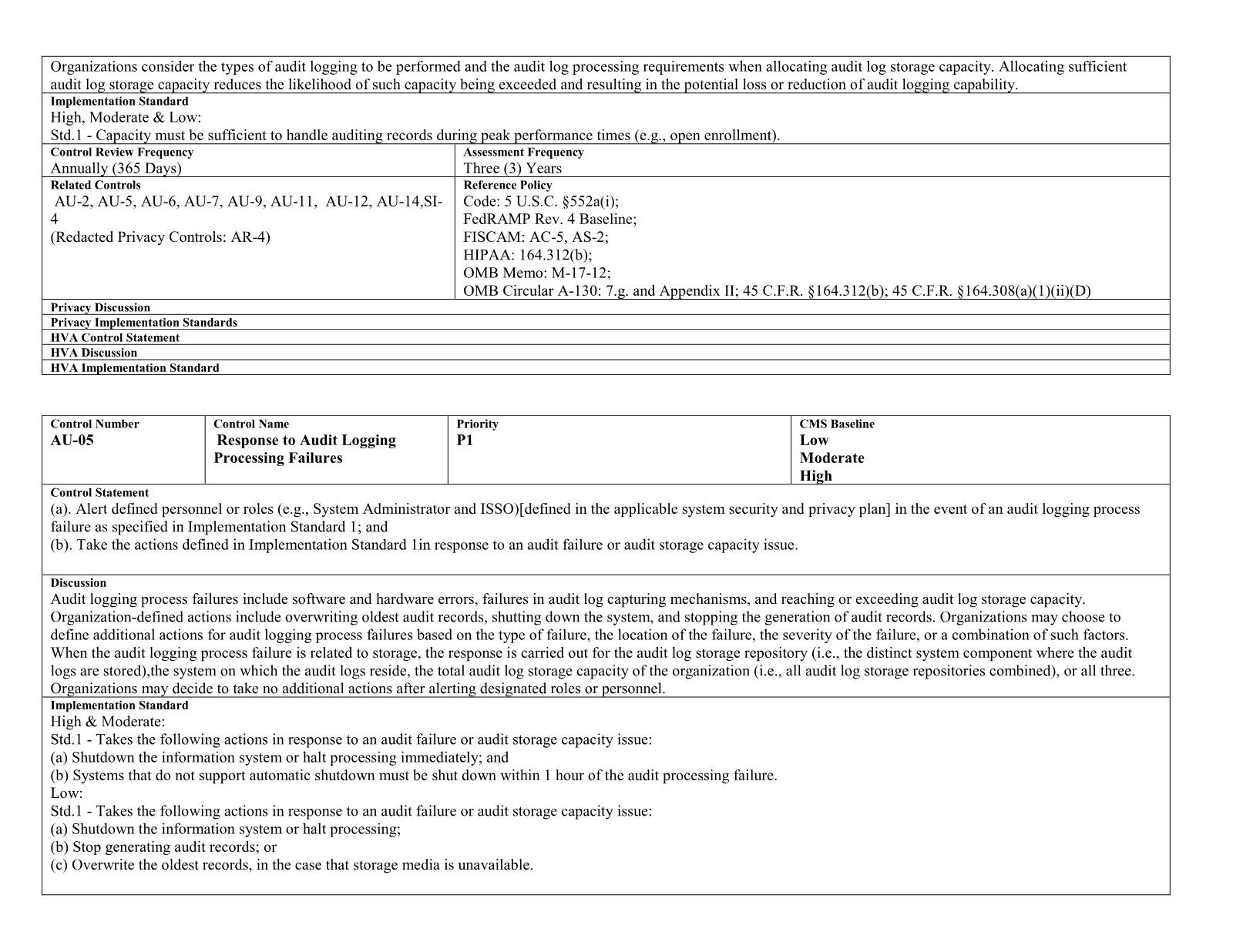 Organizations consider the types of audit logging to be performed and the audit log processing requirements when allocating audit log storage capacity. Allocating sufficient audit log storage capacity reduces the likelihood of such capacity being exceeded and resulting in the potential loss or reduction of audit logging capability.

Implementation Standard
High, Moderate & Low:
Std.1 - Capacity must be sufficient to handle auditing records during peak performance times (e.g., open enrollment).

Control Review Frequency
Annually (365 Days)

Assessment Frequency
Three (3) Years

Related Controls
AU-2, AU-5, AU-6, AU-7, AU-9, AU-11, AU-12, AU-14,SI-4
(Redacted Privacy Controls: AR-4)

Reference Policy
Code: 5 U.S.C. §552a(i);
FedRAMP Rev. 4 Baseline;
FISCAM: AC-5, AS-2;
HIPAA: 164.312(b);
OMB Memo: M-17-12;
OMB Circular A-130: 7.g. and Appendix II; 45 C.F.R. §164.312(b); 45 C.F.R. §164.308(a)(1)(ii)(D)

Privacy Discussion
Privacy Implementation Standards
HVA Control Statement
HVA Discussion
HVA Implementation Standard

Control Number
AU-05

Control Name
Response to Audit Logging Processing Failures

Priority
P1

CMS Baseline
Low
Moderate
High

Control Statement
(a). Alert defined personnel or roles (e.g., System Administrator and ISSO)[defined in the applicable system security and privacy plan] in the event of an audit logging process failure as specified in Implementation Standard 1; and
(b). Take the actions defined in Implementation Standard 1in response to an audit failure or audit storage capacity issue.

Discussion
Audit logging process failures include software and hardware errors, failures in audit log capturing mechanisms, and reaching or exceeding audit log storage capacity. Organization-defined actions include overwriting oldest audit records, shutting down the system, and stopping the generation of audit records. Organizations may choose to define additional actions for audit logging process failures based on the type of failure, the location of the failure, the severity of the failure, or a combination of such factors. When the audit logging process failure is related to storage, the response is carried out for the audit log storage repository (i.e., the distinct system component where the audit logs are stored),the system on which the audit logs reside, the total audit log storage capacity of the organization (i.e., all audit log storage repositories combined), or all three. Organizations may decide to take no additional actions after alerting designated roles or personnel.

Implementation Standard
High & Moderate:
Std.1 - Takes the following actions in response to an audit failure or audit storage capacity issue:
(a) Shutdown the information system or halt processing immediately; and
(b) Systems that do not support automatic shutdown must be shut down within 1 hour of the audit processing failure.
Low:
Std.1 - Takes the following actions in response to an audit failure or audit storage capacity issue:
(a) Shutdown the information system or halt processing;
(b) Stop generating audit records; or
(c) Overwrite the oldest records, in the case that storage media is unavailable.